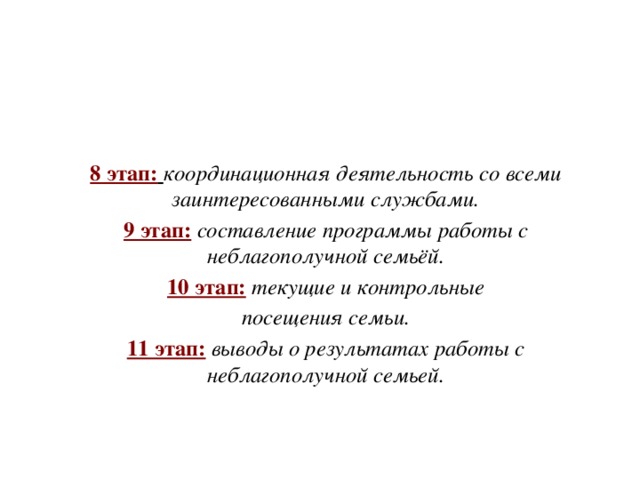 8 этап: координационная деятельность со всеми заинтересованными службами.

9 этап: составление программы работы с неблагополучной семьёй.

10 этап: текущие и контрольные посещения семьи.

11 этап: выводы о результатах работы с неблагополучной семьей.